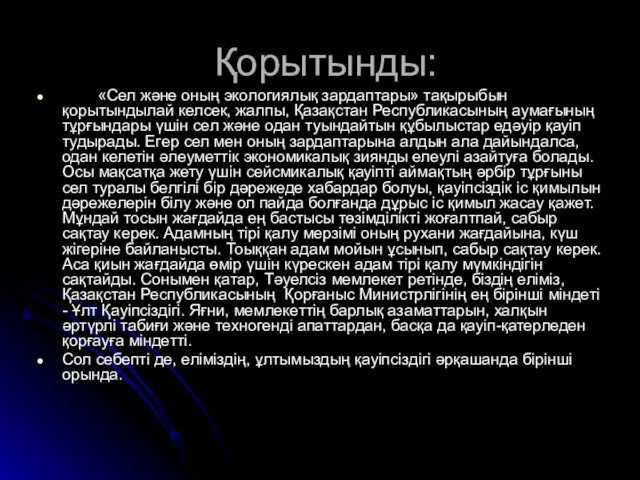 Қорытынды:

«Сел және оның экологиялық зардаптары» тақырыбын қорытындылай келсек, жалпы, Қазақстан Республикасының аумағының тұрғындары үшін сел және одан туындайтын құбылыстар едәуір қауіп тудырады. Егер сел мен оның зардаптарына алдын ала дайындалса, одан келетін әлеуметтік экономикалық зиянды елеулі азайтуға болады. Осы мақсатқа жету үшін сейсмикалық қауіпті аймақтың әрбір тұрғыны сел туралы белгілі бір дәрежеде хабардар болуы, қауіпсіздік іс қимылын дәрежелерін білу және ол пайда болғанда дұрыс іс қимыл жасау қажет. Мұндай тосын жағдайда ең бастысы төзімділікті жоғалтпай, сабыр сақтау керек. Адамның тірі қалу мерзімі оның рухани жағдайына, күш жігеріне байланысты. Тоыққан адам мойын ұсынып, сабыр сақтау керек. Аса қиын жағдайда өмір үшін күрескен адам тірі қалу мүмкіндігін сақтайды. Сонымен қатар, Тәуелсіз мемлекет ретінде, біздің еліміз, Қазақстан Республикасының Қорғаныс Министрлігінің ең бірінші міндеті - Ұлт Қауіпсіздігі. Яғни, мемлекеттің барлық азаматтарын, халқын әртүрлі табиғи және техногенді апаттардан, басқа да қауіп-қатерледен қорғауға міндетті.

Сол себепті де, еліміздің, ұлтымыздың қауіпсіздігі әрқашанда бірінші орында.